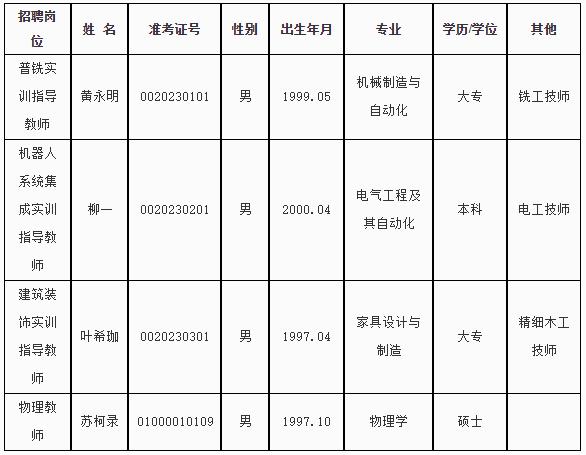 | 招聘岗位 | 姓 名 | 准考证号 | 性别 | 出生年月 | 专业 | 学历/学位 | 其他 |
|---|---|---|---|---|---|---|---|
| 普铣实训指导教师 | 黄永明 | 0020230101 | 男 | 1999.05 | 机械制造与自动化 | 大专 | 铣工技师 |
| 机器人系统集成实训指导教师 | 柳一 | 0020230201 | 男 | 2000.04 | 电气工程及其自动化 | 本科 | 电工技师 |
| 建筑装饰实训指导教师 | 叶希珈 | 0020230301 | 男 | 1997.04 | 家具设计与制造 | 大专 | 精细木工技师 |
| 物理教师 | 苏柯录 | 01000010109 | 男 | 1997.10 | 物理学 | 硕士 | |